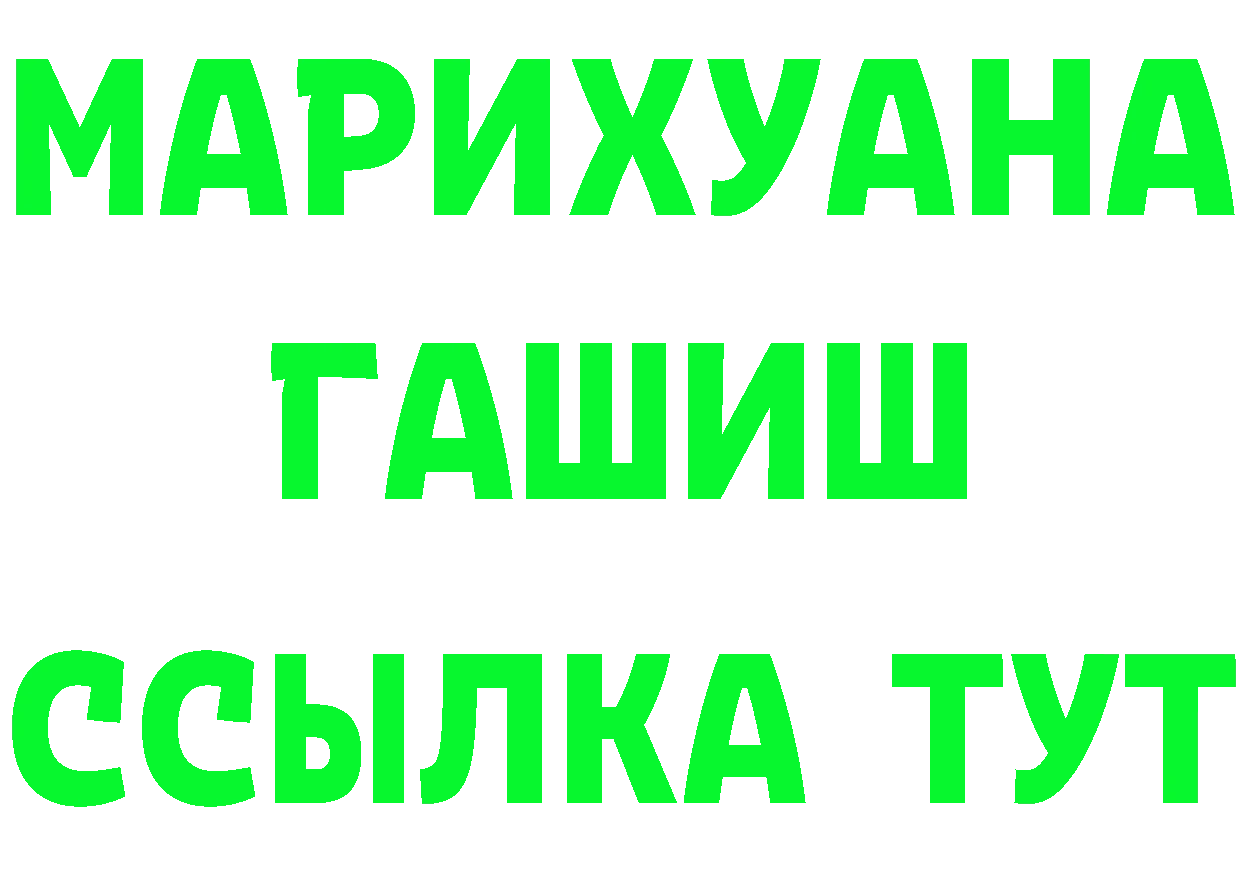 МАРИХУАНА
ГАШИШ
ССЫЛКА ТУТ